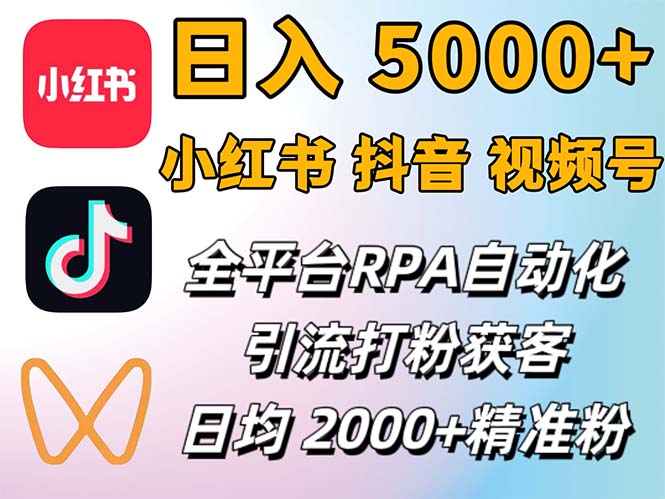 小红书

日入 5000+

小红书 抖音 视频号

全平台RPA自动化

引流打粉获客

日均 2000+精准粉